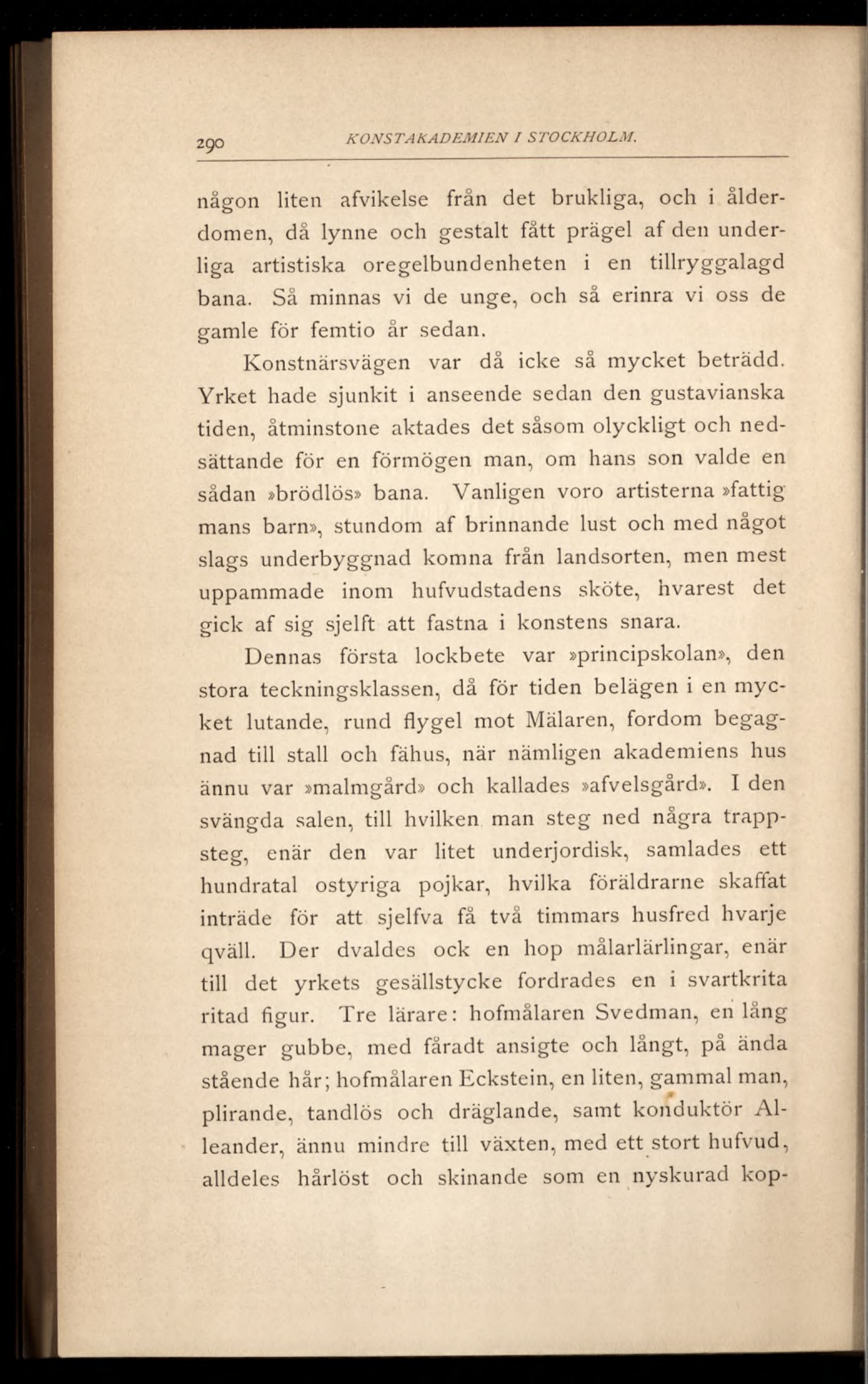 290 KONSTAKADEMIEN I STOCKHOLM.

någon liten afvikelse från det brukliga, och i ålderdomen, då lynne och gestalt fått prägel af den underliga artistiska oregelbundenheten i en tillryggalagd bana. Så minnas vi de unge, och så erinra vi oss de gamle för femtio år sedan.

Konstnärsvägen var då icke så mycket beträdd. Yrket hade sjunkit i anseende sedan den gustavianska tiden, åtminstone aktades det såsom olyckligt och nedsättande för en förmögen man, om hans son valde en sådan »brödlös» bana. Vanligen voro artisterna »fattig mans barn», stundom af brinnande lust och med något slags underbyggnad komna från landsorten, men mest uppammade inom hufvudstadens sköte, hvarest det gick af sig sjelft att fastna i konstens snara.

Dennas första lockbete var »principskolan», den stora teckningsklassen, då för tiden belägen i en mycket lutande, rund flygel mot Mälaren, fordom begagnad till stall och fähus, när nämligen akademiens hus ännu var »malmgård» och kallades »afvelsgård». I den svängda salen, till hvilken man steg ned några trappsteg, enär den var litet underjordisk, samlades ett hundratal ostyriga pojkar, hvilka föräldrarne skaffat inträde för att sjelfva få två timmars husfred hvarje qväll. Der dvaldes ock en hop målarlärlingar, enär till det yrkets gesällstycke fordrades en i svartkrita ritad figur. Tre lärare: hofmålaren Svedman, en lång mager gubbe, med fåradt ansigte och långt, på ända stående hår; hofmålaren Eckstein, en liten, gammal man, plirande, tandlös och dräglande, samt konduktör Alleander, ännu mindre till växten, med ett stort hufvud, alldeles hårlöst och skinande som en nyskurad kop-